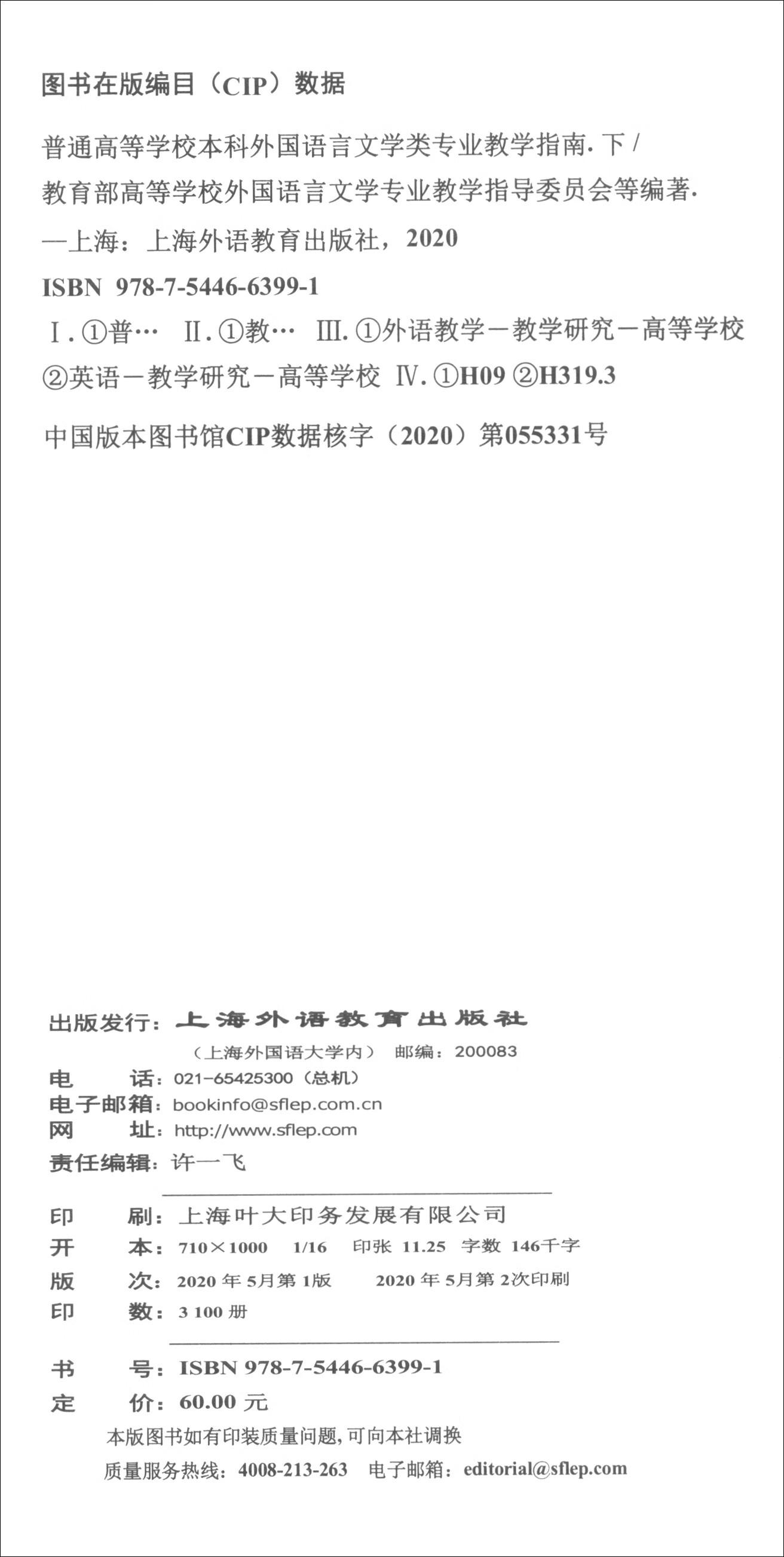 图书在版编目（CIP）数据

普通高等学校本科外国语言文学类专业教学指南. 下 / 教育部高等学校外国语言文学专业教学指导委员会等编著. —上海：上海外语教育出版社，2020

ISBN 978-7-5446-6399-1

Ⅰ. ①普… Ⅱ. ①教… Ⅲ. ①外语教学－教学研究－高等学校 ②英语－教学研究－高等学校 Ⅳ. ①H09 ②H319.3

中国版本图书馆CIP数据核字（2020）第055331号

出版发行：上海外语教育出版社
（上海外国语大学内） 邮编：200083
电 话：021-65425300（总机）
电子邮箱：bookinfo@sflep.com.cn
网 址：http://www.sflep.com
责任编辑：许一飞

印 刷：上海叶大印务发展有限公司
开 本：710×1000 1/16 印张 11.25 字数 146千字
版 次：2020 年 5月第 1版 2020 年 5月第 2次印刷
印 数：3 100 册

书 号：ISBN 978-7-5446-6399-1
定 价：60.00 元
本版图书如有印装质量问题，可向本社调换
质量服务热线：4008-213-263 电子邮箱：editorial@sflep.com